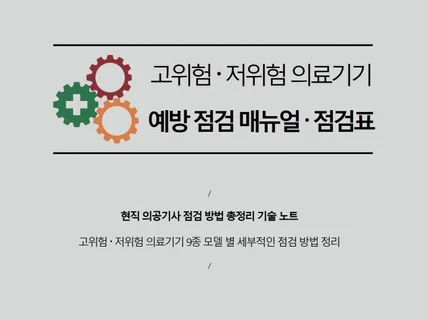 고위험 · 저위험 의료기기

예방 점검 매뉴얼 · 점검표

/

현직 의공기사 점검 방법 총정리 기술 노트

고위험 · 저위험 의료기기 9종 모델 별 세부적인 점검 방법 정리

/